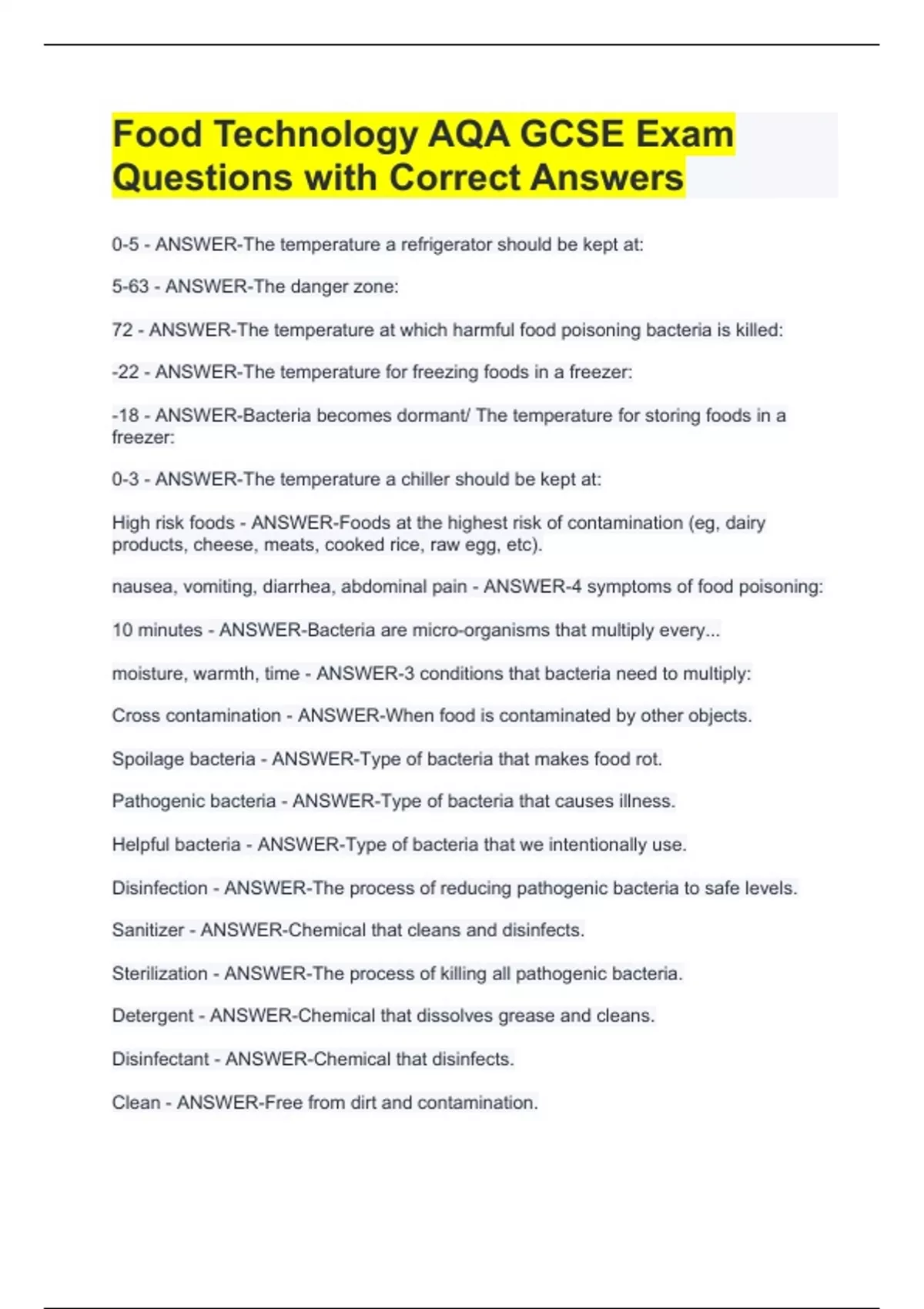 Food Technology AQA GCSE Exam Questions with Correct Answers

0-5 - ANSWER-The temperature a refrigerator should be kept at:

5-63 - ANSWER-The danger zone:

72 - ANSWER-The temperature at which harmful food poisoning bacteria is killed:

-22 - ANSWER-The temperature for freezing foods in a freezer:

-18 - ANSWER-Bacteria becomes dormant/ The temperature for storing foods in a freezer:

0-3 - ANSWER-The temperature a chiller should be kept at:

High risk foods - ANSWER-Foods at the highest risk of contamination (eg, dairy products, cheese, meats, cooked rice, raw egg, etc).

nausea, vomiting, diarrhea, abdominal pain - ANSWER-4 symptoms of food poisoning:

10 minutes - ANSWER-Bacteria are micro-organisms that multiply every...

moisture, warmth, time - ANSWER-3 conditions that bacteria need to multiply:

Cross contamination - ANSWER-When food is contaminated by other objects.

Spoilage bacteria - ANSWER-Type of bacteria that makes food rot.

Pathogenic bacteria - ANSWER-Type of bacteria that causes illness.

Helpful bacteria - ANSWER-Type of bacteria that we intentionally use.

Disinfection - ANSWER-The process of reducing pathogenic bacteria to safe levels.

Sanitizer - ANSWER-Chemical that cleans and disinfects.

Sterilization - ANSWER-The process of killing all pathogenic bacteria.

Detergent - ANSWER-Chemical that dissolves grease and cleans.

Disinfectant - ANSWER-Chemical that disinfects.

Clean - ANSWER-Free from dirt and contamination.